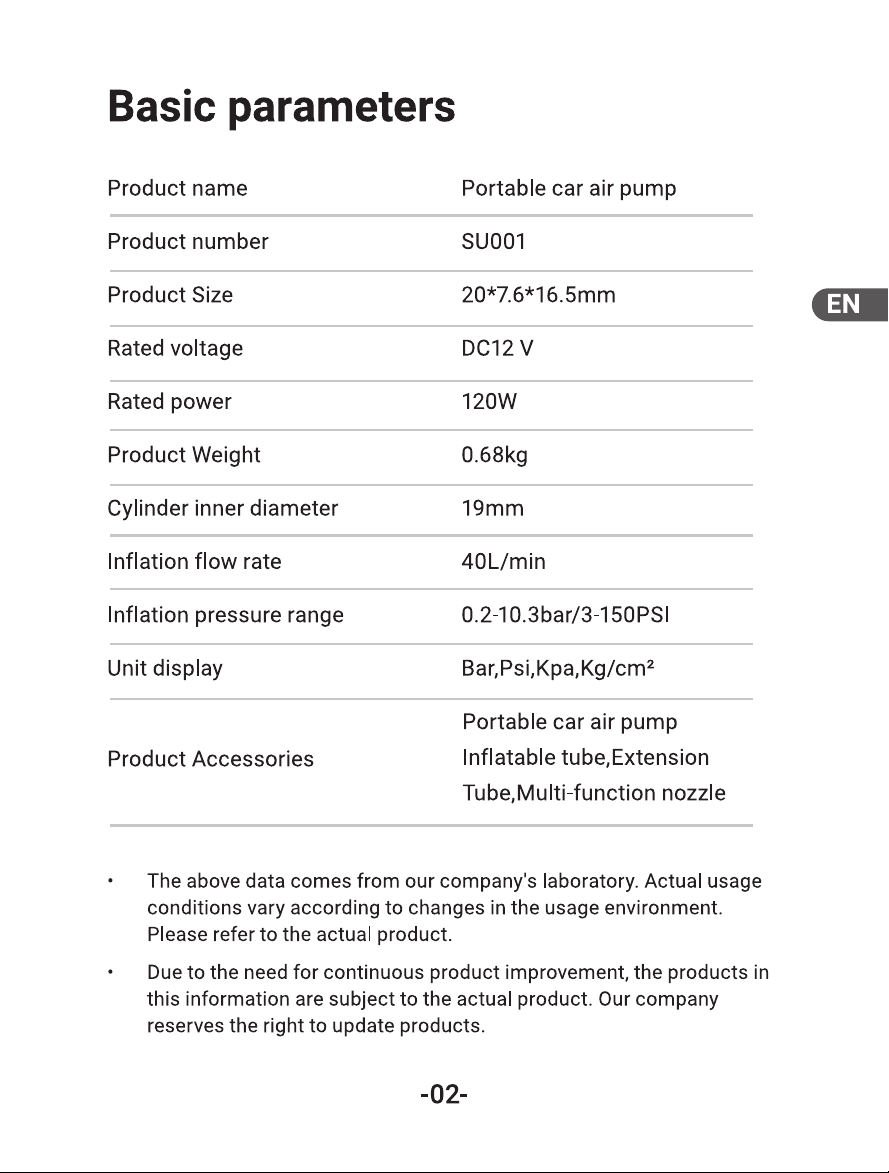 Basic parameters

| Product name | Portable car air pump |
|---|---|
| Product number | SU001 |
| Product Size | 20*7.6*16.5mm |
| Rated voltage | DC12 V |
| Rated power | 120W |
| Product Weight | 0.68kg |
| Cylinder inner diameter | 19mm |
| Inflation flow rate | 40L/min |
| Inflation pressure range | 0.2-10.3bar/3-150PSI |
| Unit display | Bar,Psi,Kpa,Kg/cm² |
| Product Accessories | Portable car air pump Inflatable tube,Extension Tube,Multi-function nozzle |

EN

• The above data comes from our company's laboratory. Actual usage conditions vary according to changes in the usage environment. Please refer to the actual product.

• Due to the need for continuous product improvement, the products in this information are subject to the actual product. Our company reserves the right to update products.

-02-